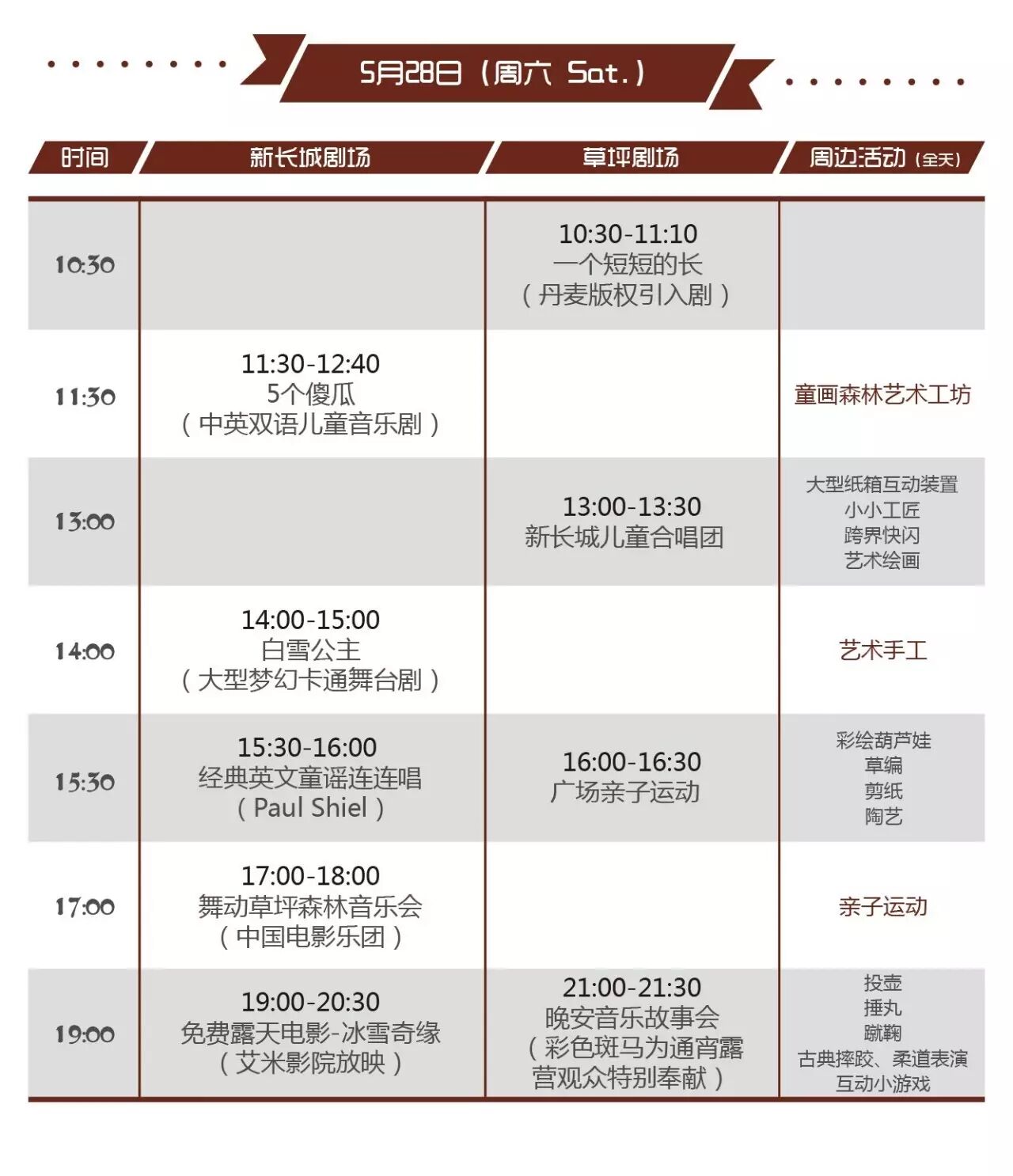 5月28日（周六 Sat.）

| 时间 | 新长城剧场 | 草坪剧场 | 周边活动（全天） |
|---|---|---|---|
| 10:30 | | 10:30-11:10 一个短短的长 （丹麦版权引入剧） | |
| 11:30 | 11:30-12:40 5个傻瓜 （中英双语儿童音乐剧） | | 童画森林艺术工坊 |
| 13:00 | | 13:00-13:30 新长城儿童合唱团 | 大型纸箱互动装置 小小工匠 跨界快闪 艺术绘画 |
| 14:00 | 14:00-15:00 白雪公主 （大型梦幻卡通舞台剧） | | 艺术手工 |
| 15:30 | 15:30-16:00 经典英文童谣连连唱 （Paul Shiel） | 16:00-16:30 广场亲子运动 | 彩绘葫芦娃 草编 剪纸 陶艺 |
| 17:00 | 17:00-18:00 舞动草坪森林音乐会 （中国电影乐团） | | 亲子运动 |
| 19:00 | 19:00-20:30 免费露天电影-冰雪奇缘 （艾米影院放映） | 21:00-21:30 晚安音乐故事会 （彩色斑马为通宵露营观众特别奉献） | 投壶 捶丸 蹴鞠 古典摔跤、柔道表演 互动小游戏 |